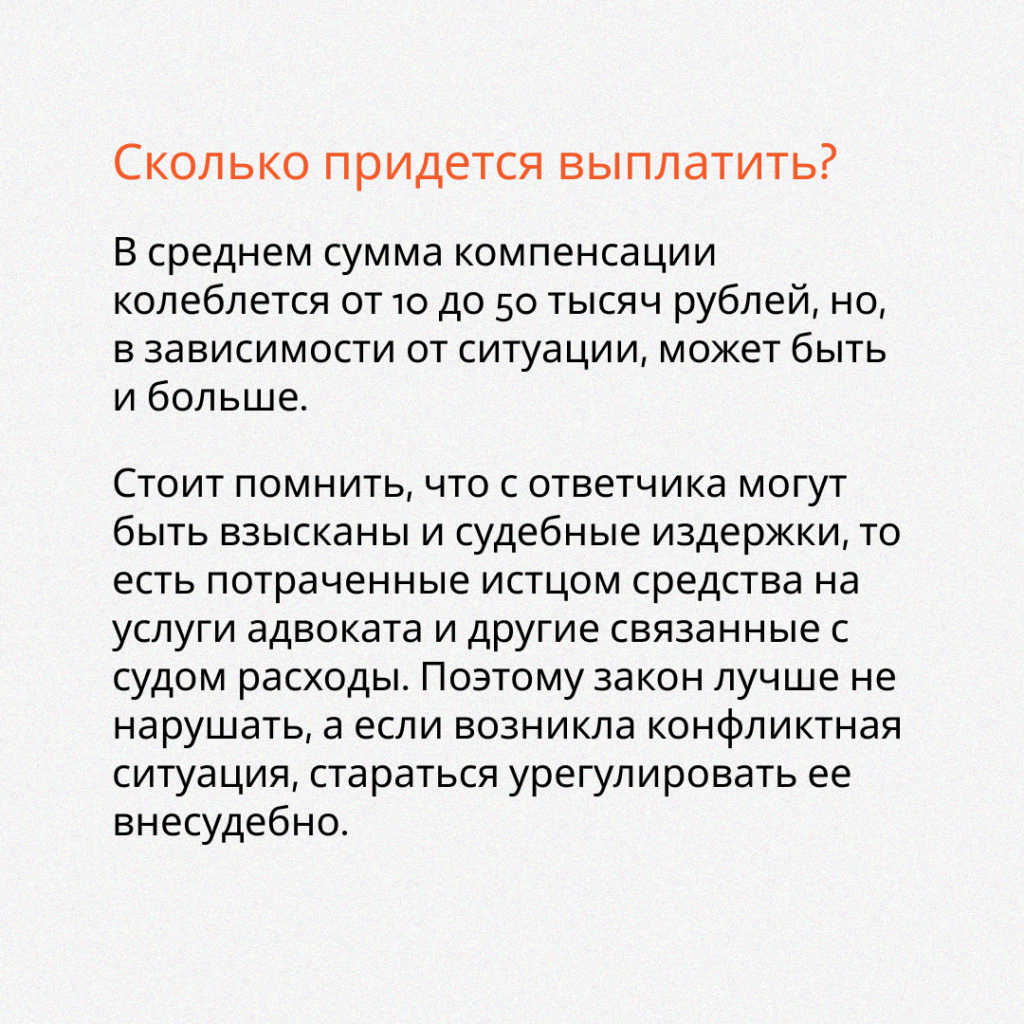 Сколько придется выплатить?

В среднем сумма компенсации колеблется от 10 до 50 тысяч рублей, но, в зависимости от ситуации, может быть и больше.

Стоит помнить, что с ответчика могут быть взысканы и судебные издержки, то есть потраченные истцом средства на услуги адвоката и другие связанные с судом расходы. Поэтому закон лучше не нарушать, а если возникла конфликтная ситуация, стараться урегулировать ее внесудебно.